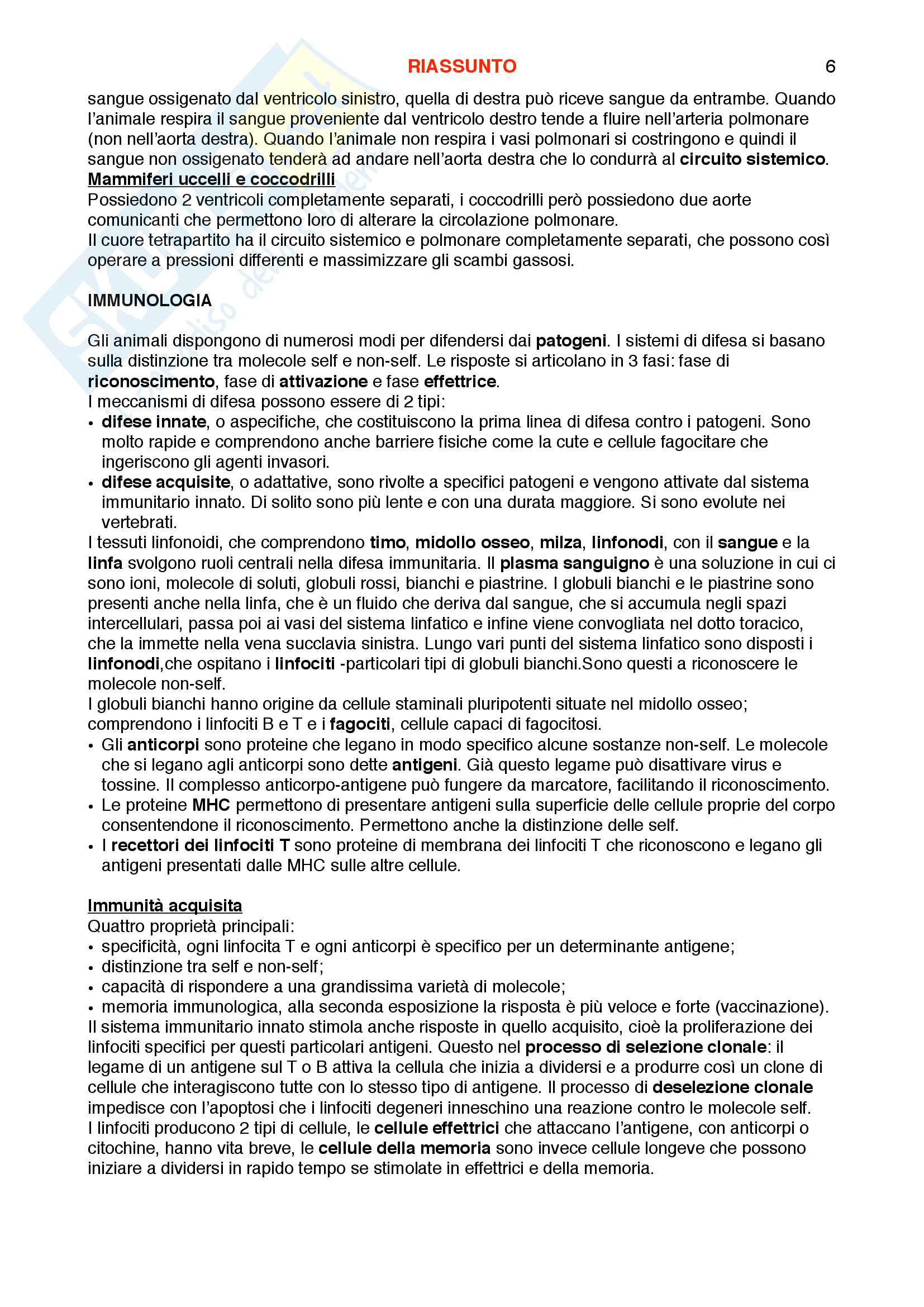 RIASSUNTO 6

sangue ossigenato dal ventricolo sinistro, quella di destra può riceve sangue da entrambe. Quando l'animale respira il sangue proveniente dal ventricolo destro tende a fluire nell'arteria polmonare (non nell'aorta destra). Quando l'animale non respira i vasi polmonari si costringono e quindi il sangue non ossigenato tenderà ad andare nell'aorta destra che lo condurrà al circuito sistemico.
Mammiferi uccelli e coccodrilli
Possiedono 2 ventricoli completamente separati, i coccodrilli però possiedono due aorte comunicanti che permettono loro di alterare la circolazione polmonare.
Il cuore tetrapartito ha il circuito sistemico e polmonare completamente separati, che possono così operare a pressioni differenti e massimizzare gli scambi gassosi.

IMMUNOLOGIA

Gli animali dispongono di numerosi modi per difendersi dai patogeni. I sistemi di difesa si basano sulla distinzione tra molecole self e non-self. Le risposte si articolano in 3 fasi: fase di riconoscimento, fase di attivazione e fase effettrice.
I meccanismi di difesa possono essere di 2 tipi:
• difese innate, o aspecifiche, che costituiscono la prima linea di difesa contro i patogeni. Sono molto rapide e comprendono anche barriere fisiche come la cute e cellule fagocitare che ingeriscono gli agenti invasori.
• difese acquisite, o adattative, sono rivolte a specifici patogeni e vengono attivate dal sistema immunitario innato. Di solito sono più lente e con una durata maggiore. Si sono evolute nei vertebrati.
I tessuti linfonoidi, che comprendono timo, midollo osseo, milza, linfonodi, con il sangue e la linfa svolgono ruoli centrali nella difesa immunitaria. Il plasma sanguigno è una soluzione in cui ci sono ioni, molecole di soluti, globuli rossi, bianchi e piastrine. I globuli bianchi e le piastrine sono presenti anche nella linfa, che è un fluido che deriva dal sangue, che si accumula negli spazi intercellulari, passa poi ai vasi del sistema linfatico e infine viene convogliata nel dotto toracico, che la immette nella vena succlavia sinistra. Lungo vari punti del sistema linfatico sono disposti i linfonodi,che ospitano i linfociti -particolari tipi di globuli bianchi.Sono questi a riconoscere le molecole non-self.
I globuli bianchi hanno origine da cellule staminali pluripotenti situate nel midollo osseo; comprendono i linfociti B e T e i fagociti, cellule capaci di fagocitosi.
• Gli anticorpi sono proteine che legano in modo specifico alcune sostanze non-self. Le molecole che si legano agli anticorpi sono dette antigeni. Già questo legame può disattivare virus e tossine. Il complesso anticorpo-antigene può fungere da marcatore, facilitando il riconoscimento.
• Le proteine MHC permettono di presentare antigeni sulla superficie delle cellule proprie del corpo consentendone il riconoscimento. Permettono anche la distinzione delle self.
• I recettori dei linfociti T sono proteine di membrana dei linfociti T che riconoscono e legano gli antigeni presentati dalle MHC sulle altre cellule.

Immunità acquisita
Quattro proprietà principali:
• specificità, ogni linfocita T e ogni anticorpi è specifico per un determinante antigene;
• distinzione tra self e non-self;
• capacità di rispondere a una grandissima varietà di molecole;
• memoria immunologica, alla seconda esposizione la risposta è più veloce e forte (vaccinazione).
Il sistema immunitario innato stimola anche risposte in quello acquisito, cioè la proliferazione dei linfociti specifici per questi particolari antigeni. Questo nel processo di selezione clonale: il legame di un antigene sul T o B attiva la cellula che inizia a dividersi e a produrre così un clone di cellule che interagiscono tutte con lo stesso tipo di antigene. Il processo di deselezione clonale impedisce con l'apoptosi che i linfociti degeneri inneschino una reazione contro le molecole self.
I linfociti producono 2 tipi di cellule, le cellule effettrici che attaccano l'antigene, con anticorpi o citochine, hanno vita breve, le cellule della memoria sono invece cellule longeve che possono iniziare a dividersi in rapido tempo se stimolate in effettrici e della memoria.